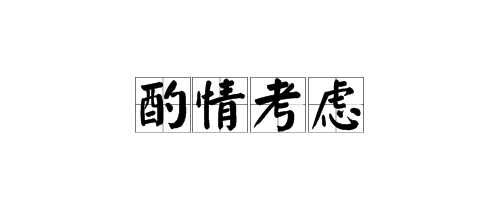 酌情考虑